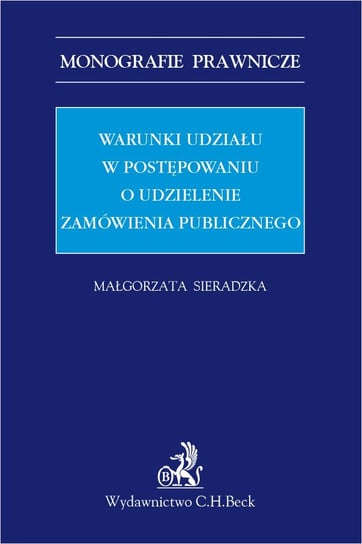 MONOGRAFIE PRAWNICZE

WARUNKI UDZIAŁU W POSTĘPOWANIU O UDZIELENIE ZAMÓWIENIA PUBLICZNEGO

MAŁGORZATA SIERADZKA

B

Wydawnictwo C.H.Beck